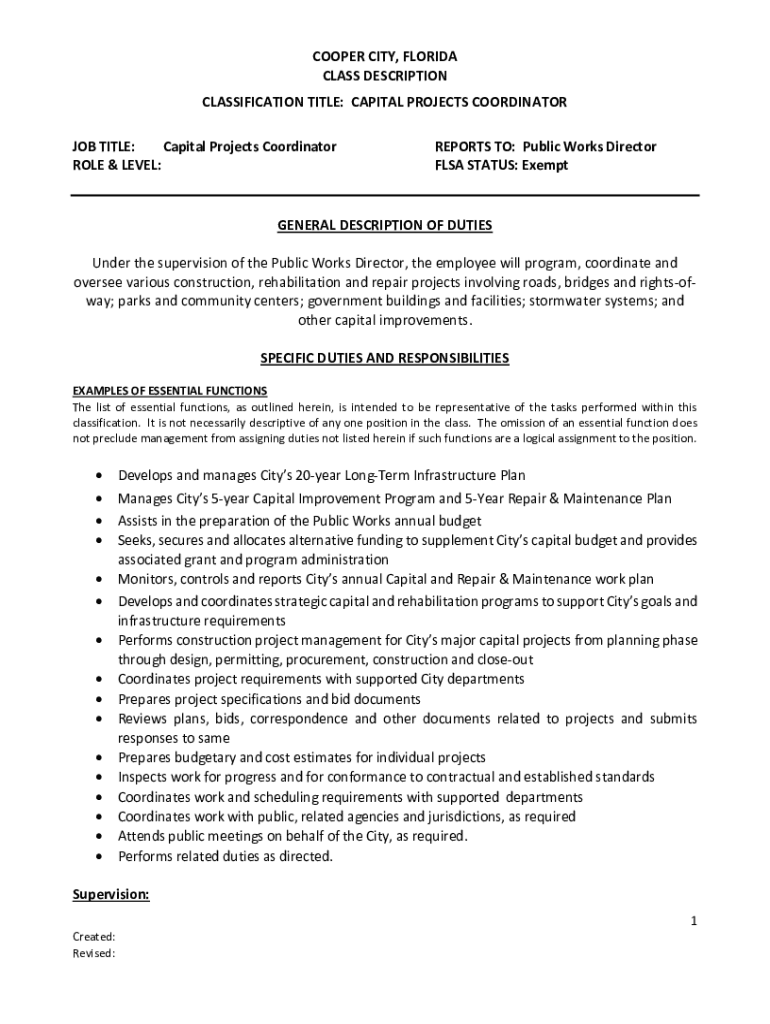 COOPER CITY, FLORIDA
CLASS DESCRIPTION

CLASSIFICATION TITLE: CAPITAL PROJECTS COORDINATOR

JOB TITLE: Capital Projects Coordinator
ROLE & LEVEL:

REPORTS TO: Public Works Director
FLSA STATUS: Exempt

GENERAL DESCRIPTION OF DUTIES

Under the supervision of the Public Works Director, the employee will program, coordinate and oversee various construction, rehabilitation and repair projects involving roads, bridges and rights-of-way; parks and community centers; government buildings and facilities; stormwater systems; and other capital improvements.

SPECIFIC DUTIES AND RESPONSIBILITIES

EXAMPLES OF ESSENTIAL FUNCTIONS
The list of essential functions, as outlined herein, is intended to be representative of the tasks performed within this classification. It is not necessarily descriptive of any one position in the class. The omission of an essential function does not preclude management from assigning duties not listed herein if such functions are a logical assignment to the position.

• Develops and manages City's 20-year Long-Term Infrastructure Plan
• Manages City's 5-year Capital Improvement Program and 5-Year Repair & Maintenance Plan
• Assists in the preparation of the Public Works annual budget
• Seeks, secures and allocates alternative funding to supplement City's capital budget and provides associated grant and program administration
• Monitors, controls and reports City's annual Capital and Repair & Maintenance work plan
• Develops and coordinates strategic capital and rehabilitation programs to support City's goals and infrastructure requirements
• Performs construction project management for City's major capital projects from planning phase through design, permitting, procurement, construction and close-out
• Coordinates project requirements with supported City departments
• Prepares project specifications and bid documents
• Reviews plans, bids, correspondence and other documents related to projects and submits responses to same
• Prepares budgetary and cost estimates for individual projects
• Inspects work for progress and for conformance to contractual and established standards
• Coordinates work and scheduling requirements with supported departments
• Coordinates work with public, related agencies and jurisdictions, as required
• Attends public meetings on behalf of the City, as required.
• Performs related duties as directed.

Supervision:

1

Created:
Revised: